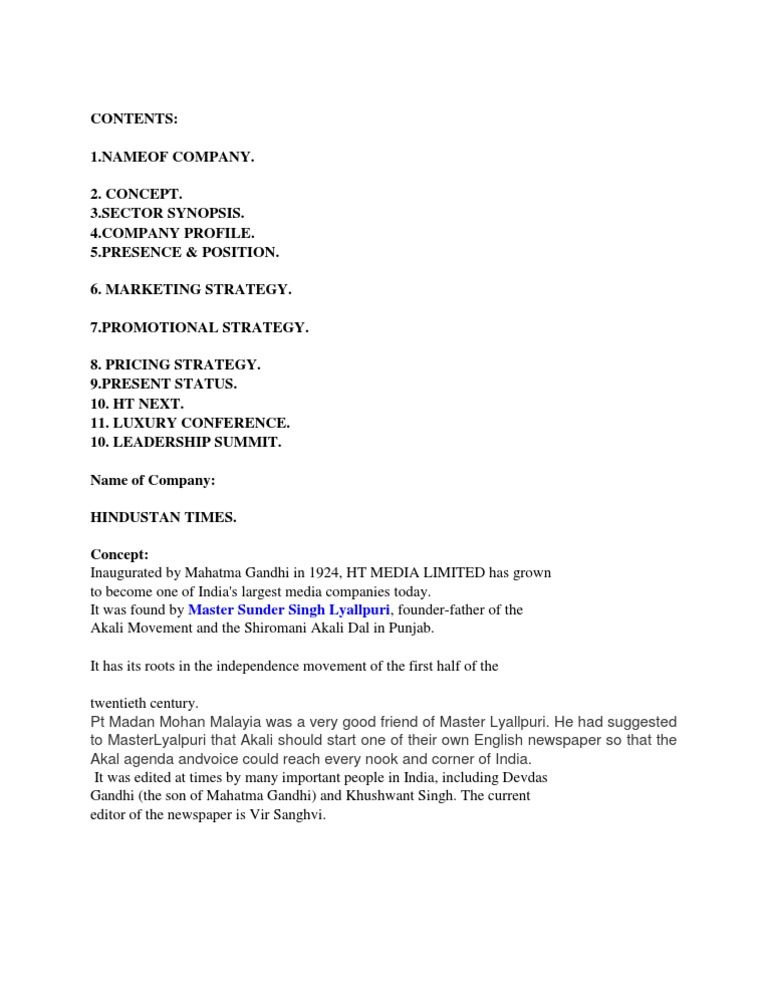 CONTENTS:

1.NAMEOF COMPANY.

2. CONCEPT.
3.SECTOR SYNOPSIS.
4.COMPANY PROFILE.
5.PRESENCE & POSITION.

6. MARKETING STRATEGY.

7.PROMOTIONAL STRATEGY.

8. PRICING STRATEGY.
9.PRESENT STATUS.
10. HT NEXT.
11. LUXURY CONFERENCE.
10. LEADERSHIP SUMMIT.

Name of Company:

HINDUSTAN TIMES.

Concept:
Inaugurated by Mahatma Gandhi in 1924, HT MEDIA LIMITED has grown to become one of India's largest media companies today.
It was found by Master Sunder Singh Lyallpuri, founder-father of the Akali Movement and the Shiromani Akali Dal in Punjab.

It has its roots in the independence movement of the first half of the

twentieth century.
Pt Madan Mohan Malayia was a very good friend of Master Lyallpuri. He had suggested to MasterLyalpuri that Akali should start one of their own English newspaper so that the Akal agenda andvoice could reach every nook and corner of India.
It was edited at times by many important people in India, including Devdas Gandhi (the son of Mahatma Gandhi) and Khushwant Singh. The current editor of the newspaper is Vir Sanghvi.